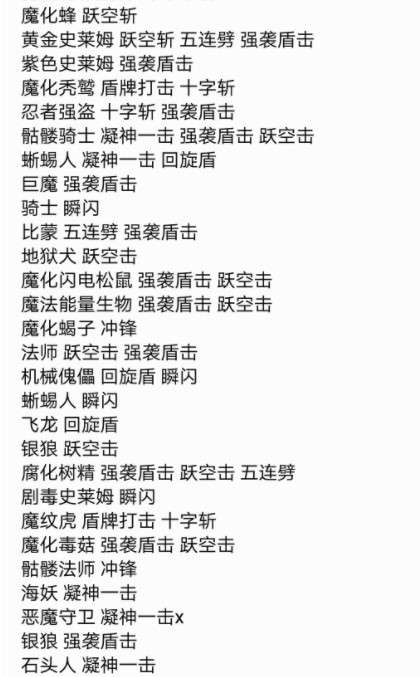 魔化蜂 跃空斩
黄金史莱姆 跃空斩 五连劈 强袭盾击
紫色史莱姆 强袭盾击
魔化秃鹫 盾牌打击 十字斩
忍者强盗 十字斩 强袭盾击
骷髅骑士 凝神一击 强袭盾击 跃空击
蜥蜴人 凝神一击 回旋盾
巨魔 强袭盾击
骑士 瞬闪
比蒙 五连劈 强袭盾击
地狱犬 跃空击
魔化闪电松鼠 强袭盾击 跃空击
魔法能量生物 强袭盾击 跃空击
魔化蝎子 冲锋
法师 跃空击 强袭盾击
机械傀儡 回旋盾 瞬闪
蜥蜴人 瞬闪
飞龙 回旋盾
银狼 跃空击
腐化树精 强袭盾击 跃空击 五连劈
剧毒史莱姆 瞬闪
魔纹虎 盾牌打击 十字斩
魔化毒菇 强袭盾击 跃空击
骷髅法师 冲锋
海妖 凝神一击
恶魔守卫 凝神一击x
银狼 强袭盾击
石头人 凝神一击